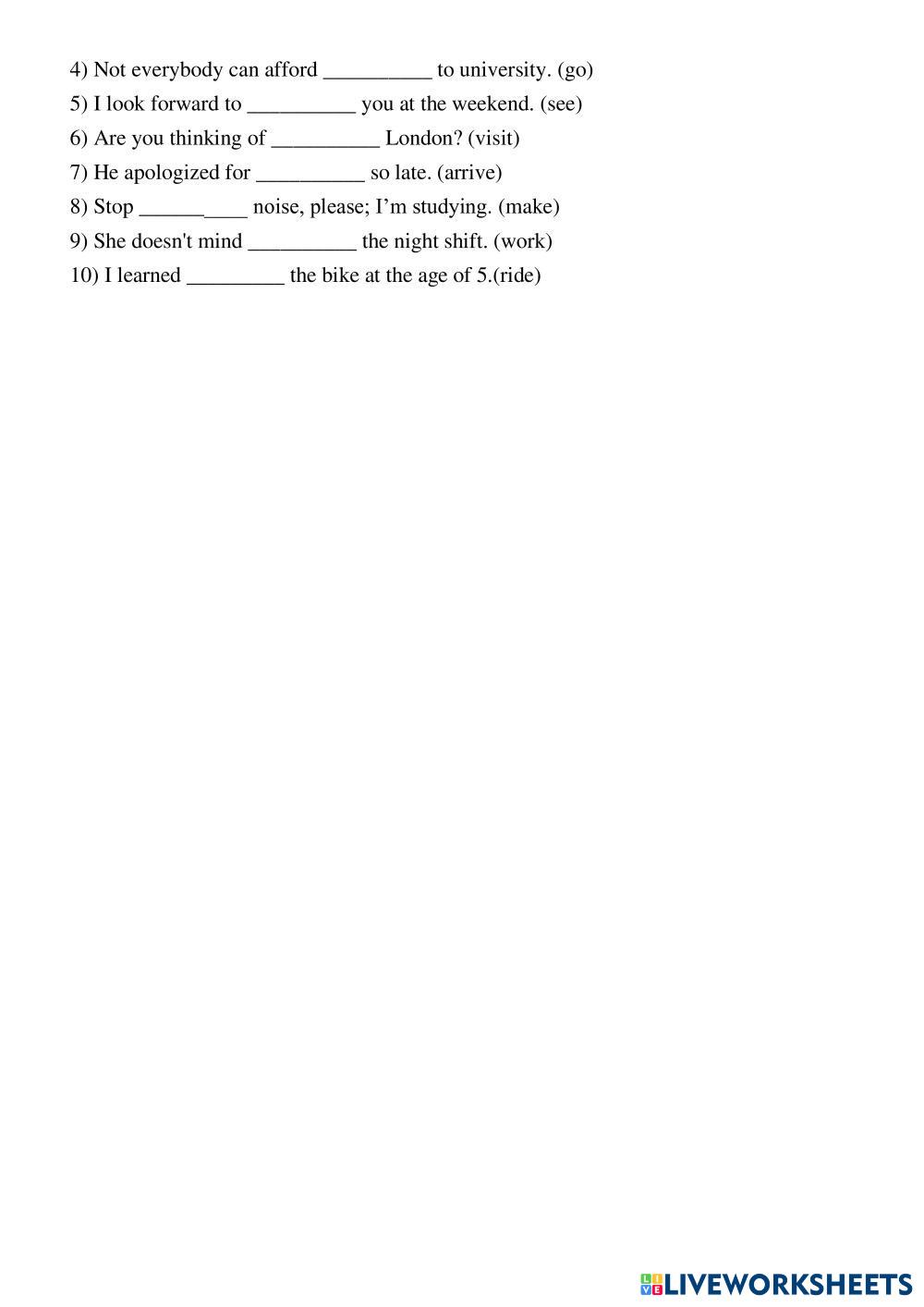 4) Not everybody can afford ____ to university. (go)
5) I look forward to ____ you at the weekend. (see)
6) Are you thinking of ____ London? (visit)
7) He apologized for ____ so late. (arrive)
8) Stop ____ noise, please; I'm studying. (make)
9) She doesn't mind ____ the night shift. (work)
10) I learned ____ the bike at the age of 5.(ride)

LIVEWORKSHEETS